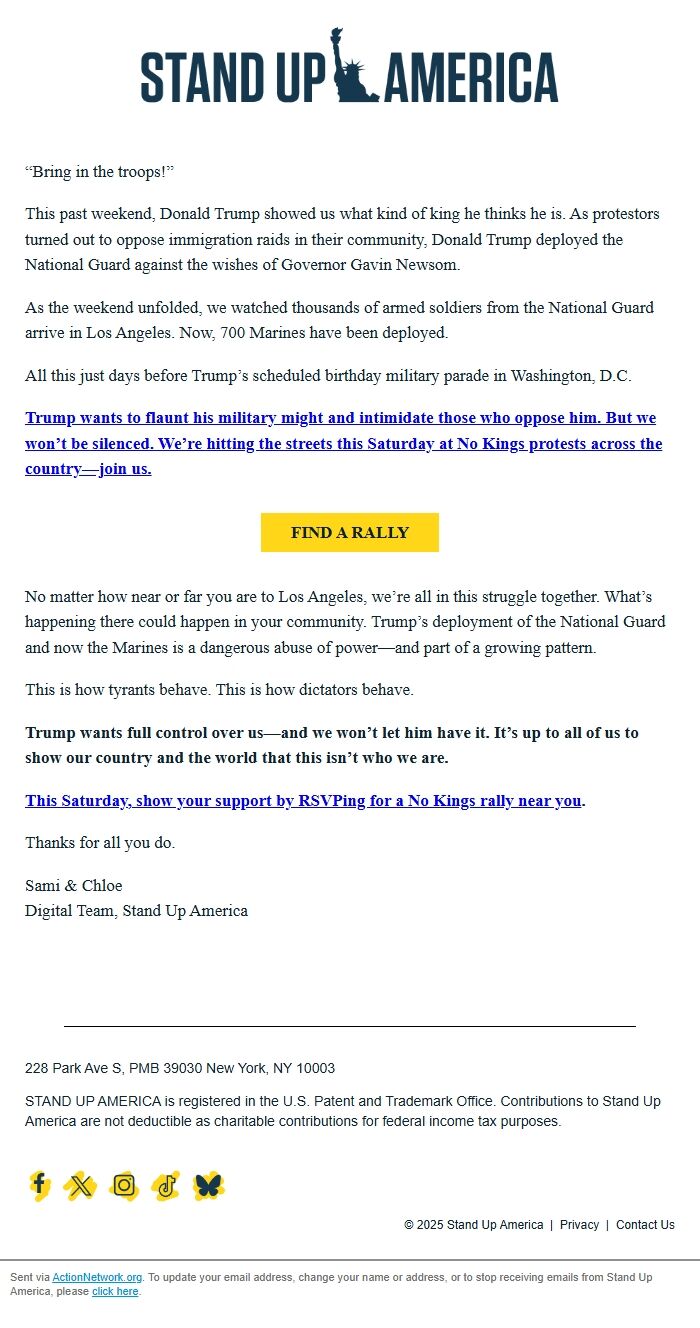 STAND UP AMERICA

“Bring in the troops!”

This past weekend, Donald Trump showed us what kind of king he thinks he is. As protestors turned out to oppose immigration raids in their community, Donald Trump deployed the National Guard against the wishes of Governor Gavin Newsom.

As the weekend unfolded, we watched thousands of armed soldiers from the National Guard arrive in Los Angeles. Now, 700 Marines have been deployed.

All this just days before Trump’s scheduled birthday military parade in Washington, D.C.

Trump wants to flaunt his military might and intimidate those who oppose him. But we won’t be silenced. We’re hitting the streets this Saturday at No Kings protests across the country—join us.

FIND A RALLY

No matter how near or far you are to Los Angeles, we’re all in this struggle together. What’s happening there could happen in your community. Trump’s deployment of the National Guard and now the Marines is a dangerous abuse of power—and part of a growing pattern.

This is how tyrants behave. This is how dictators behave.

Trump wants full control over us—and we won’t let him have it. It’s up to all of us to show our country and the world that this isn’t who we are.

This Saturday, show your support by RSVPing for a No Kings rally near you.

Thanks for all you do.

Sami & Chloe
Digital Team, Stand Up America

228 Park Ave S, PMB 39030 New York, NY 10003

STAND UP AMERICA is registered in the U.S. Patent and Trademark Office. Contributions to Stand Up America are not deductible as charitable contributions for federal income tax purposes.

© 2025 Stand Up America | Privacy | Contact Us

Sent via ActionNetwork.org. To update your email address, change your name or address, or to stop receiving emails from Stand Up America, please click here.